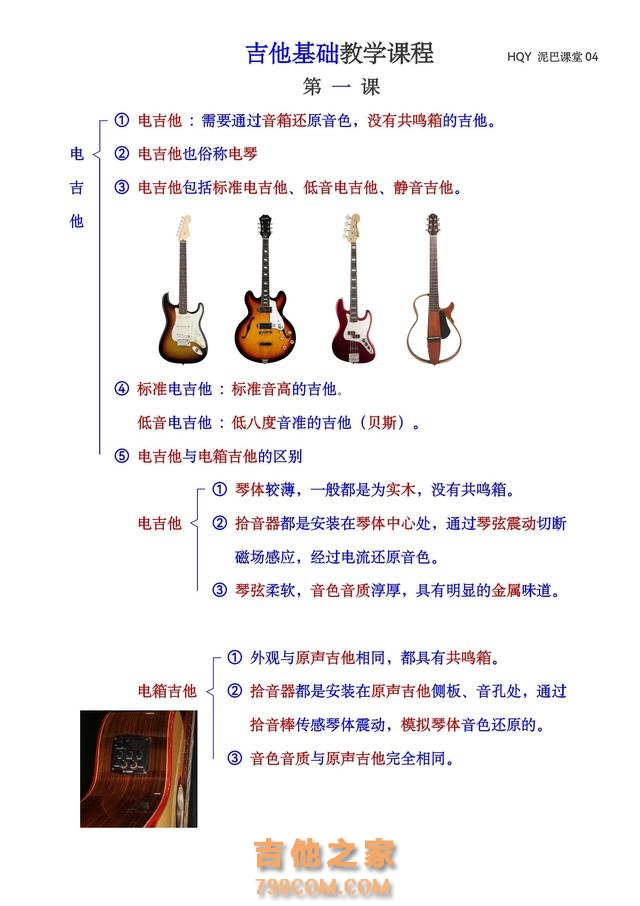 吉他基础教学课程

HQY 泥巴课堂 04

第 一 课

电吉他

① 电吉他：需要通过音箱还原音色，没有共鸣箱的吉他。

② 电吉他也俗称电琴

③ 电吉他包括标准电吉他、低音电吉他、静音吉他。

④ 标准电吉他：标准音高的吉他。

低音电吉他：低八度音准的吉他（贝斯）。

⑤ 电吉他与电箱吉他的区别

电吉他

① 琴体较薄，一般都是为实木，没有共鸣箱。

② 拾音器都是安装在琴体中心处，通过琴弦震动切断磁场感应，经过电流还原音色。

③ 琴弦柔软，音色音质淳厚，具有明显的金属味道。

电箱吉他

① 外观与原声吉他相同，都具有共鸣箱。

② 拾音器都是安装在原声吉他侧板、音孔处，通过拾音棒传感琴体震动，模拟琴体音色还原的。

③ 音色音质与原声吉他完全相同。

吉他之家
798COM.COM